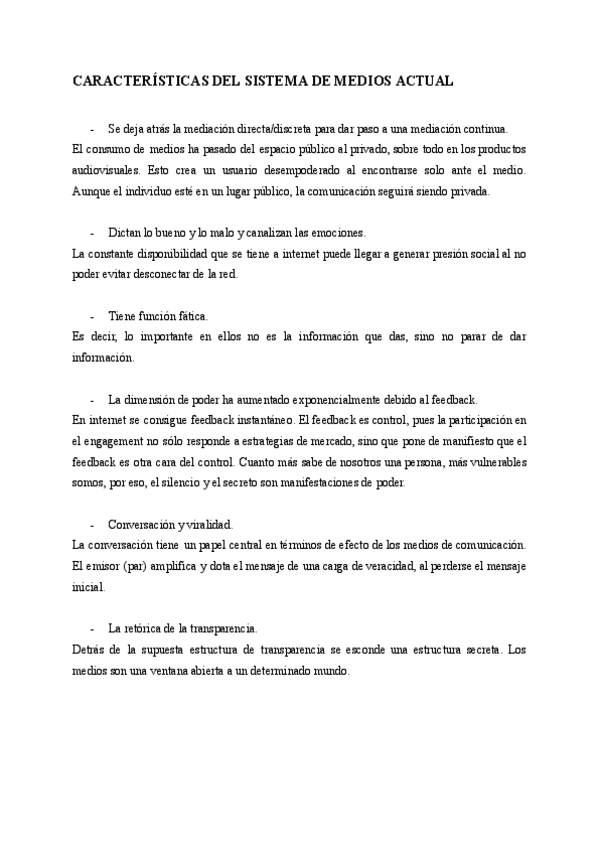 CARACTERÍSTICAS DEL SISTEMA DE MEDIOS ACTUAL

- Se deja atrás la mediación directa/discreta para dar paso a una mediación continua.
El consumo de medios ha pasado del espacio público al privado, sobre todo en los productos audiovisuales. Esto crea un usuario desempoderado al encontrarse solo ante el medio. Aunque el individuo esté en un lugar público, la comunicación seguirá siendo privada.

- Dictan lo bueno y lo malo y canalizan las emociones.
La constante disponibilidad que se tiene a internet puede llegar a generar presión social al no poder evitar desconectar de la red.

- Tiene función fática.
Es decir, lo importante en ellos no es la información que das, sino no parar de dar información.

- La dimensión de poder ha aumentado exponencialmente debido al feedback.
En internet se consigue feedback instantáneo. El feedback es control, pues la participación en el engagement no sólo responde a estrategias de mercado, sino que pone de manifiesto que el feedback es otra cara del control. Cuanto más sabe de nosotros una persona, más vulnerables somos, por eso, el silencio y el secreto son manifestaciones de poder.

- Conversación y viralidad.
La conversación tiene un papel central en términos de efecto de los medios de comunicación. El emisor (par) amplifica y dota el mensaje de una carga de veracidad, al perderse el mensaje inicial.

- La retórica de la transparencia.
Detrás de la supuesta estructura de transparencia se esconde una estructura secreta. Los medios son una ventana abierta a un determinado mundo.